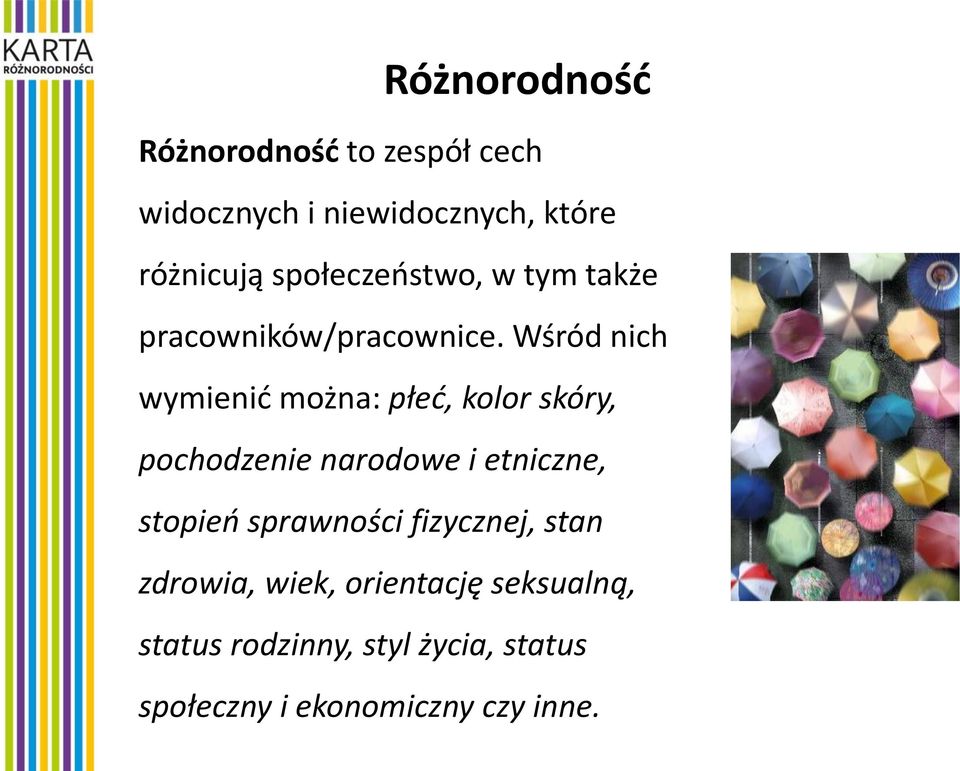 KARTA
RÓŻNORODNOŚCI

Różnorodność

Różnorodność to zespół cech widocznych i niewidocznych, które różnicują społeczeństwo, w tym także pracowników/pracownice. Wśród nich wymienić można: płeć, kolor skóry, pochodzenie narodowe i etniczne, stopień sprawności fizycznej, stan zdrowia, wiek, orientację seksualną, status rodzinny, styl życia, status społeczny i ekonomiczny czy inne.